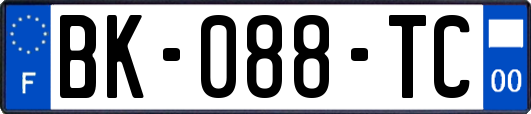 F
BK-088-TC
00